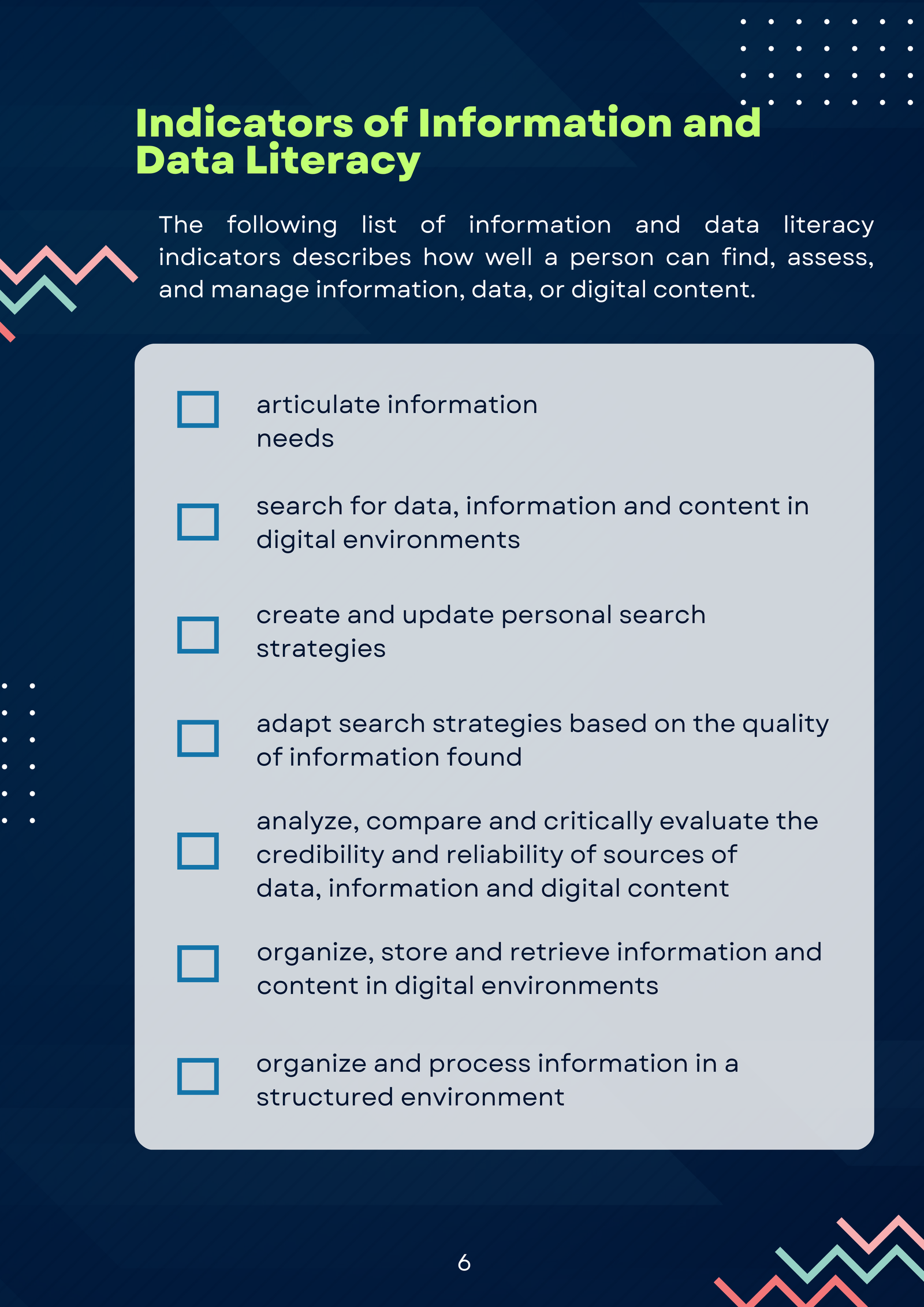 Indicators of Information and Data Literacy

The following list of information and data literacy indicators describes how well a person can find, assess, and manage information, data, or digital content.

☐ articulate information needs

☐ search for data, information and content in digital environments

☐ create and update personal search strategies

☐ adapt search strategies based on the quality of information found

☐ analyze, compare and critically evaluate the credibility and reliability of sources of data, information and digital content

☐ organize, store and retrieve information and content in digital environments

☐ organize and process information in a structured environment

6